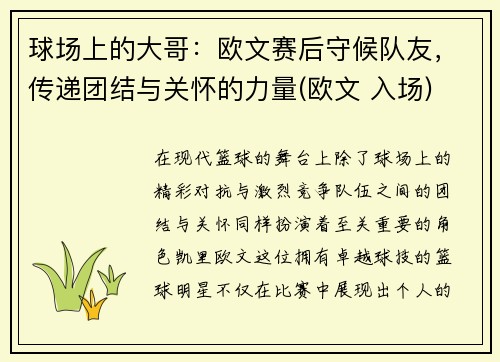 球场上的大哥：欧文赛后守候队友，传递团结与关怀的力量(欧文 入场)

在现代篮球的舞台上除了球场上的精彩对抗与激烈竞争队伍之间的团结与关怀同样扮演着至关重要的角色凯里欧文这位拥有卓越球技的篮球明星不仅在比赛中展现出个人的